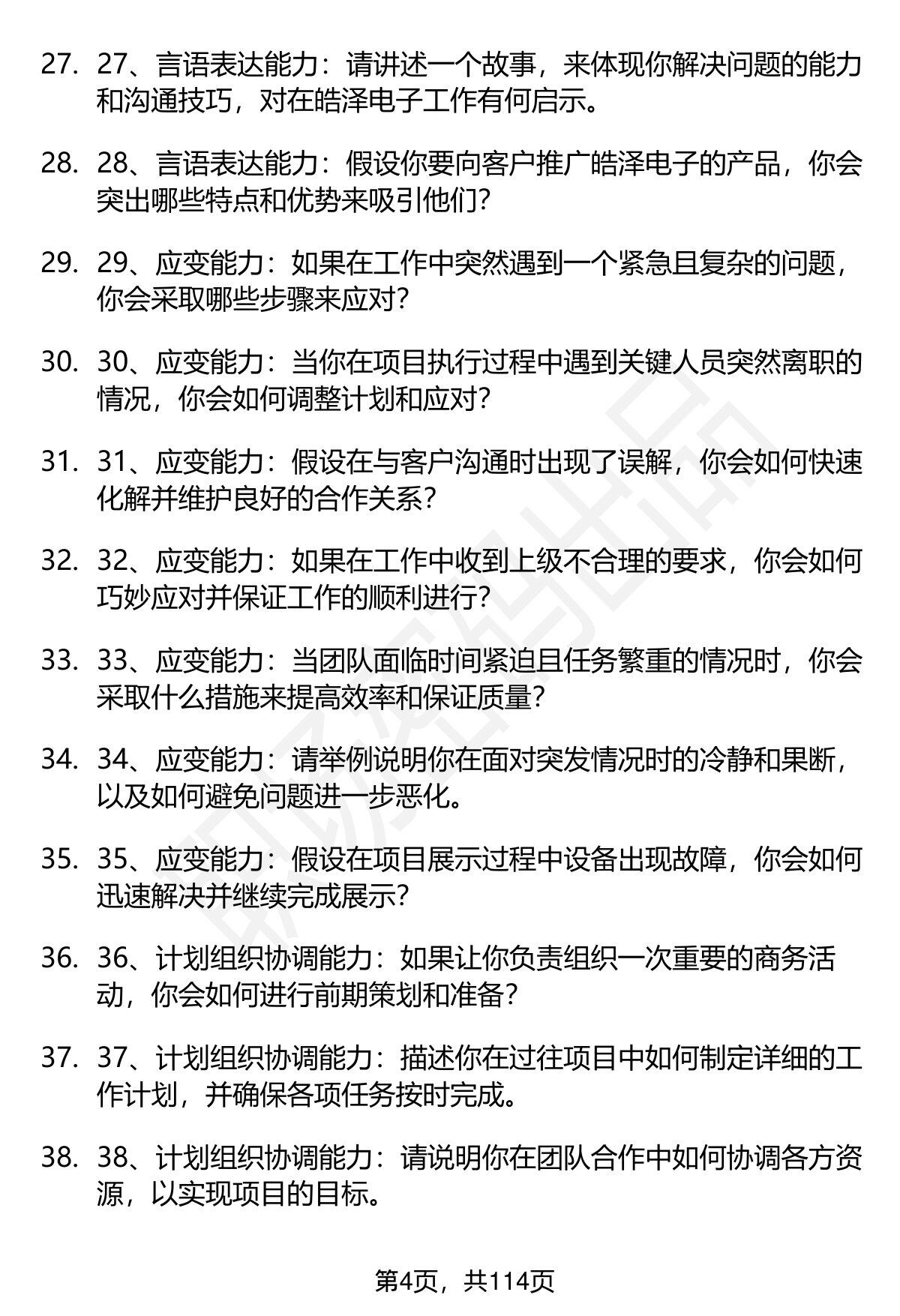 27. 27、言语表达能力：请讲述一个故事，来体现你解决问题的能力和沟通技巧，对在皓泽电子工作有何启示。

28. 28、言语表达能力：假设你要向客户推广皓泽电子的产品，你会突出哪些特点和优势来吸引他们？

29. 29、应变能力：如果在工作中突然遇到一个紧急且复杂的问题，你会采取哪些步骤来应对？

30. 30、应变能力：当你在项目执行过程中遇到关键人员突然离职的情况，你会如何调整计划和应对？

31. 31、应变能力：假设在与客户沟通时出现了误解，你会如何快速化解并维护良好的合作关系？

32. 32、应变能力：如果在工作中收到上级不合理的要求，你会如何巧妙应对并保证工作的顺利进行？

33. 33、应变能力：当团队面临时间紧迫且任务繁重的情况时，你会采取什么措施来提高效率和保证质量？

34. 34、应变能力：请举例说明你在面对突发情况时的冷静和果断，以及如何避免问题进一步恶化。

35. 35、应变能力：假设在项目展示过程中设备出现故障，你会如何迅速解决并继续完成展示？

36. 36、计划组织协调能力：如果让你负责组织一次重要的商务活动，你会如何进行前期策划和准备？

37. 37、计划组织协调能力：描述你在过往项目中如何制定详细的工作计划，并确保各项任务按时完成。

38. 38、计划组织协调能力：请说明你在团队合作中如何协调各方资源，以实现项目的目标。

第4页，共114页